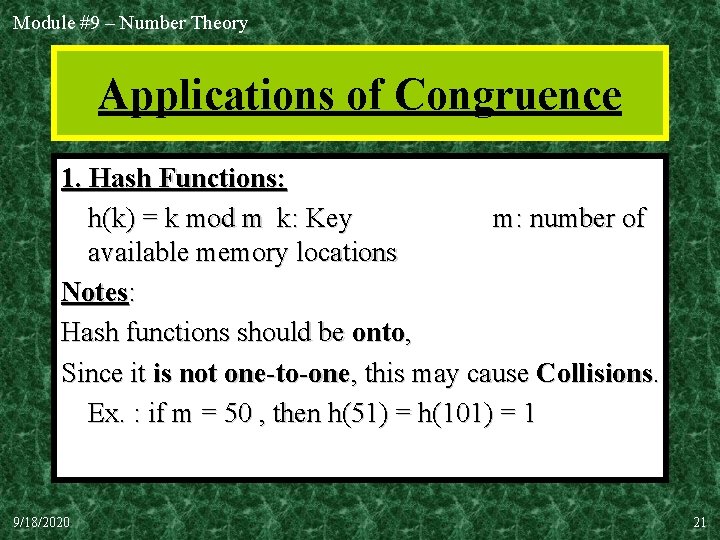 Module #9 – Number Theory

Applications of Congruence

1. Hash Functions:

h(k) = k mod m  k: Key  m: number of available memory locations

Notes:

Hash functions should be onto,

Since it is not one-to-one, this may cause Collisions.

Ex. : if m = 50 , then h(51) = h(101) = 1

9/18/2020

21